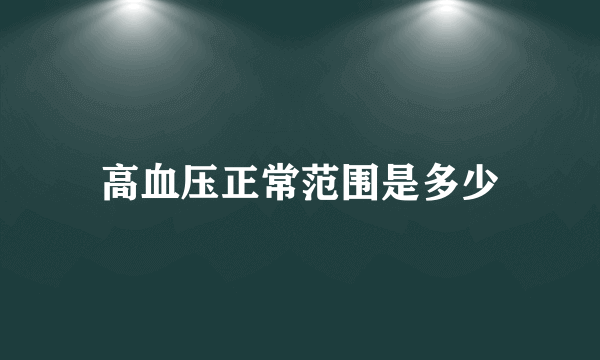 高血压正常范围是多少